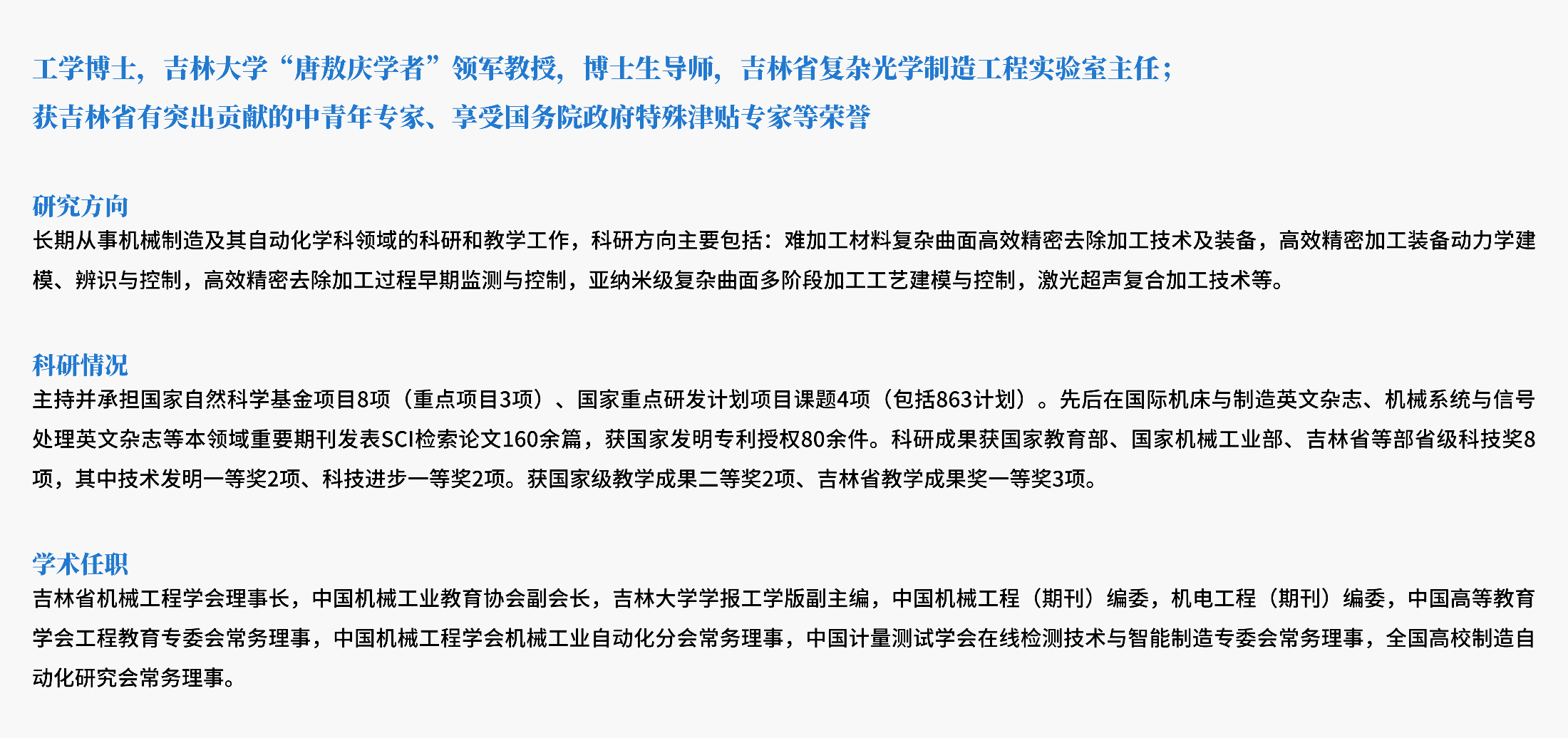 工学博士，吉林大学“唐敖庆学者”领军教授，博士生导师，吉林省复杂光学制造工程实验室主任；
获吉林省有突出贡献的中青年专家、享受国务院政府特殊津贴专家等荣誉

研究方向
长期从事机械制造及其自动化学科领域的科研和教学工作，科研方向主要包括：难加工材料复杂曲面高效精密去除加工技术及装备，高效精密加工装备动力学建模、辨识与控制，高效精密去除加工过程早期监测与控制，亚纳米级复杂曲面多阶段加工工艺建模与控制，激光超声复合加工技术等。

科研情况
主持并承担国家自然科学基金项目8项（重点项目3项）、国家重点研发计划项目课题4项（包括863计划）。先后在国际机床与制造英文杂志、机械系统与信号处理英文杂志等本领域重要期刊发表SCI检索论文160余篇，获国家发明专利授权80余件。科研成果获国家教育部、国家机械工业部、吉林省等部省级科技奖8项，其中技术发明一等奖2项、科技进步一等奖2项。获国家级教学成果二等奖2项、吉林省教学成果奖一等奖3项。

学术任职
吉林省机械工程学会理事长，中国机械工业教育协会副会长，吉林大学学报工学版副主编，中国机械工程（期刊）编委，机电工程（期刊）编委，中国高等教育学会工程教育专委会常务理事，中国机械工程学会机械工业自动化分会常务理事，中国计量测试学会在线检测技术与智能制造专委会常务理事，全国高校制造自动化研究会常务理事。